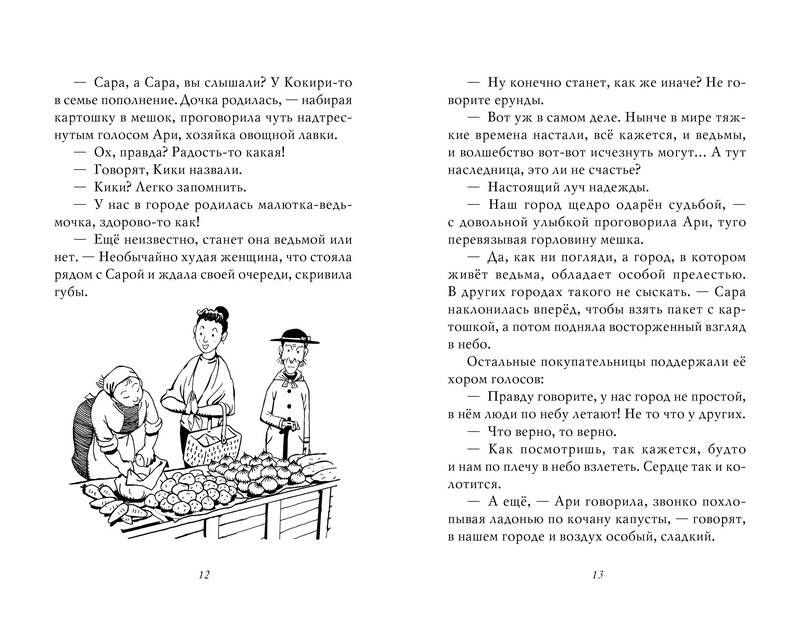 — Сара, а Сара, вы слышали? У Кокири-то в семье пополнение. Дочка родилась, — набирая картошку в мешок, проговорила чуть надтреснутым голосом Ари, хозяйка овощной лавки.

— Ох, правда? Радость-то какая!

— Говорят, Кики назвали.

— Кики? Легко запомнить.

— У нас в городе родилась малютка-ведьмочка, здорово-то как!

— Ещё неизвестно, станет она ведьмой или нет. — Необычайно худая женщина, что стояла рядом с Сарой и ждала своей очереди, скривила губы.

12

— Ну конечно станет, как же иначе? Не говорите ерунды.

— Вот уж в самом деле. Нынче в мире тяжкие времена настали, всё кажется, и ведьмы, и волшебство вот-вот исчезнуть могут… А тут наследница, это ли не счастье?

— Настоящий луч надежды.

— Наш город щедро одарён судьбой, — с довольной улыбкой проговорила Ари, туго перевязывая горловину мешка.

— Да, как ни погляди, а город, в котором живёт ведьма, обладает особой прелестью. В других городах такого не сыскать. — Сара наклонилась вперёд, чтобы взять пакет с картошкой, а потом подняла восторженный взгляд в небо.

Остальные покупательницы поддержали её хором голосов:

— Правду говорите, у нас город не простой, в нём люди по небу летают! Не то что у других.

— Что верно, то верно.

— Как посмотришь, так кажется, будто и нам по плечу в небо взлететь. Сердце так и колотится.

— А ещё, — Ари говорила, звонко похлопывая ладонью по кочану капусты, — говорят, в нашем городе и воздух особый, сладкий.

13